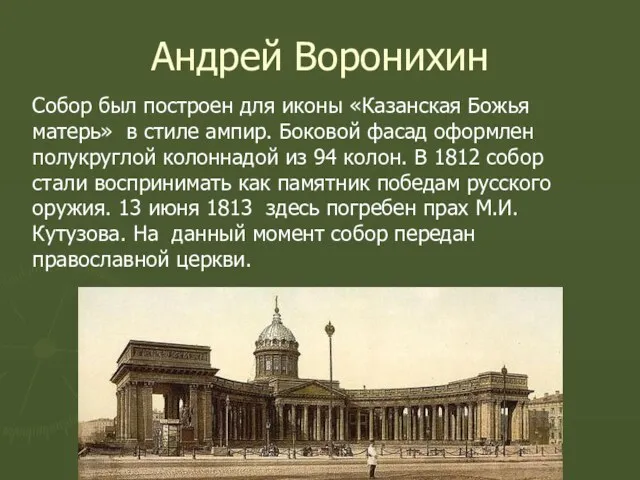 Андрей Воронихин

Собор был построен для иконы «Казанская Божья матерь» в стиле ампир. Боковой фасад оформлен полукруглой колоннадой из 94 колон. В 1812 собор стали воспринимать как памятник победам русского оружия. 13 июня 1813 здесь погребен прах М.И. Кутузова. На данный момент собор передан православной церкви.